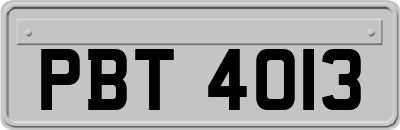 PBT 4013